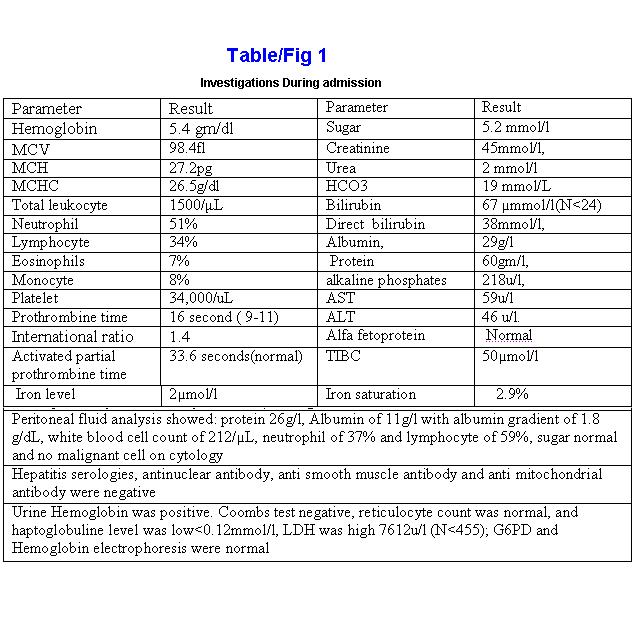 Table/Fig 1

Investigations During admission

| Parameter | Result | Parameter | Result |
|---|---|---|---|
| Hemoglobin | 5.4 gm/dl | Sugar | 5.2 mmol/l |
| MCV | 98.4fl | Creatinine | 45mmol/l, |
| MCH | 27.2pg | Urea | 2 mmol/l |
| MCHC | 26.5g/dl | HCO3 | 19 mmol/L |
| Total leukocyte | 1500/µL | Bilirubin | 67 µmmol/l(N<24) |
| Neutrophil | 51% | Direct bilirubin | 38mmol/l, |
| Lymphocyte | 34% | Albumin, | 29g/l |
| Eosinophils | 7% | Protein | 60gm/l, |
| Monocyte | 8% | alkaline phosphates | 218u/l, |
| Platelet | 34,000/uL | AST | 59u/l |
| Prothrombine time | 16 second ( 9-11) | ALT | 46 u/l. |
| International ratio | 1.4 | Alfa fetoprotein | Normal |
| Activated partial prothrombine time | 33.6 seconds(normal) | TIBC | 50µmol/l |
| Iron level | 2µmol/l | Iron saturation | 2.9% |

Peritoneal fluid analysis showed: protein 26g/l, Albumin of 11g/l with albumin gradient of 1.8 g/dL, white blood cell count of 212/µL, neutrophil of 37% and lymphocyte of 59%, sugar normal and no malignant cell on cytology

Hepatitis serologies, antinuclear antibody, anti smooth muscle antibody and anti mitochondrial antibody were negative

Urine Hemoglobin was positive. Coombs test negative, reticulocyte count was normal, and haptoglobuline level was low<0.12mmol/l, LDH was high 7612u/l (N<455); G6PD and Hemoglobin electrophoresis were normal